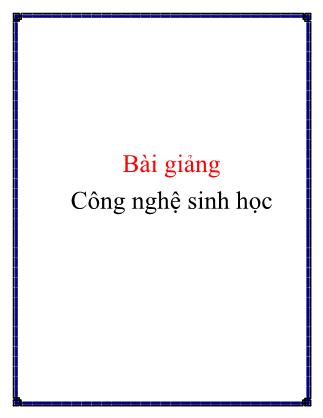 Bài giảng
Công nghệ sinh học